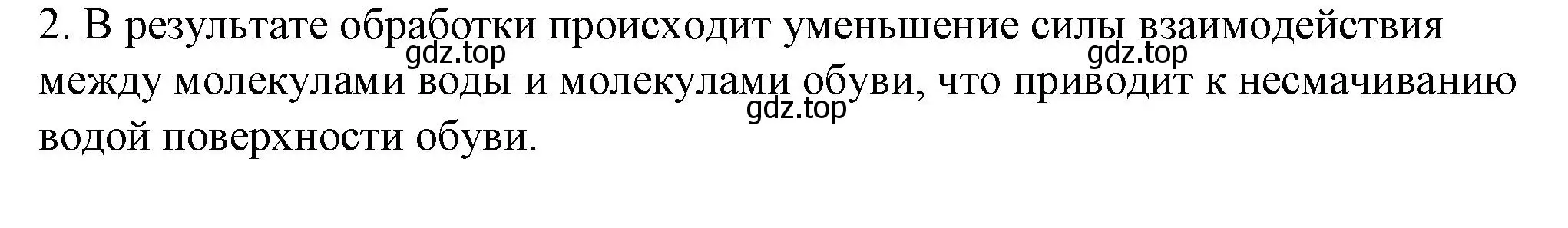 2. В результате обработки происходит уменьшение силы взаимодействия между молекулами воды и молекулами обуви, что приводит к несмачиванию водой поверхности обуви.

gdz.top gdz.top gdz.top